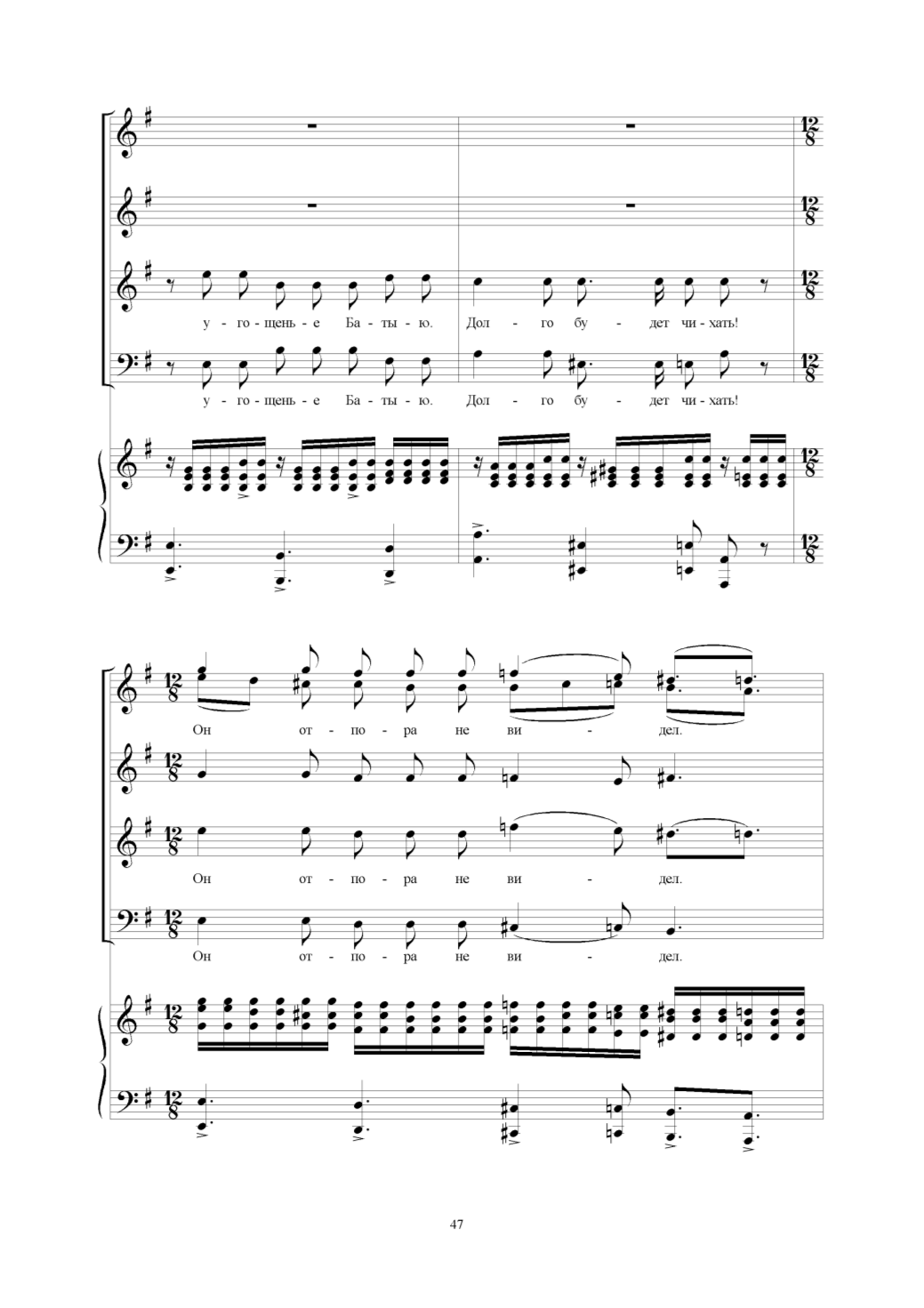 у - го - щень - е Ба - ты - ю. Дол - го бу - дет чи - хать!

у - го - щень - е Ба - ты - ю. Дол - го бу - дет чи - хать!

Он от - по - ра не ви - дел.

Он от - по - ра не ви - дел.

Он от - по - ра не ви - дел.

47